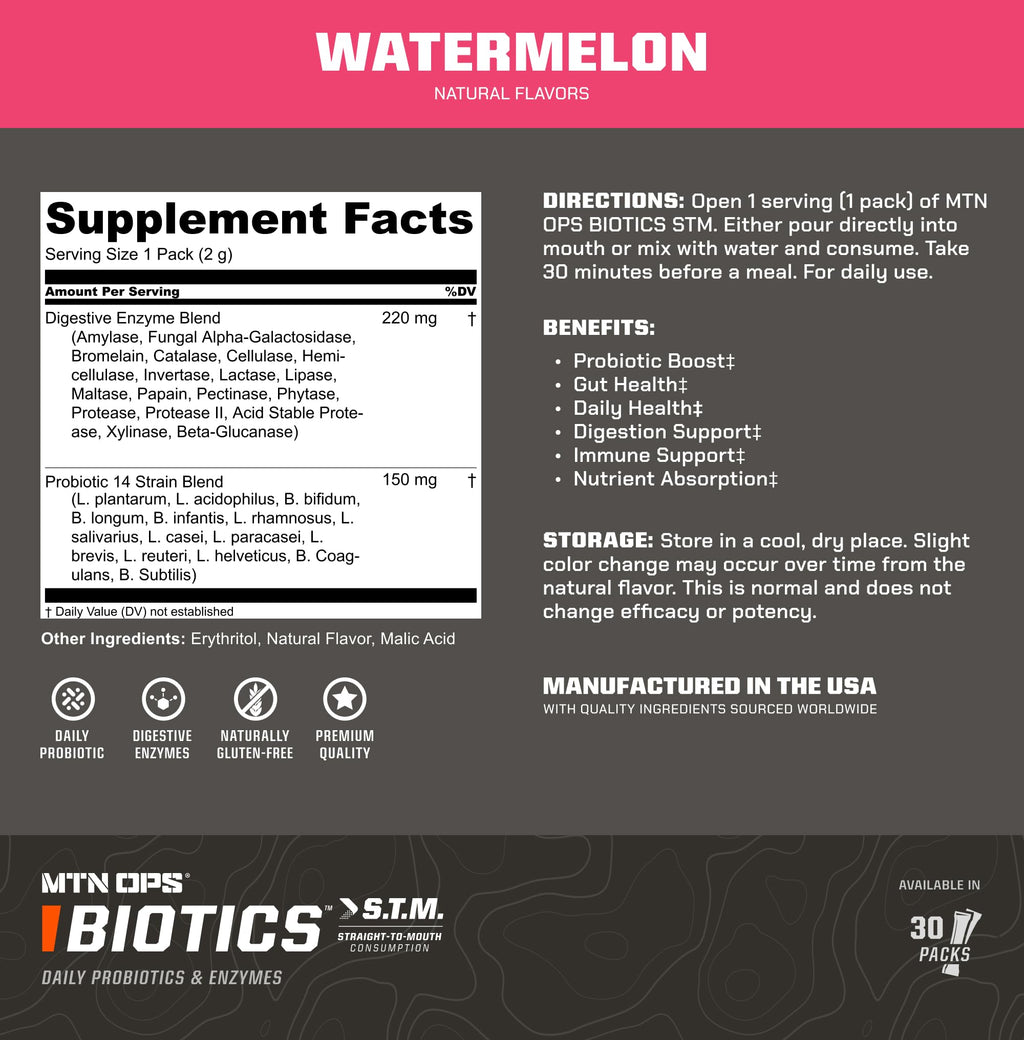 WATERMELON
NATURAL FLAVORS

Supplement Facts
Serving Size 1 Pack (2 g)

| Amount Per Serving | | %DV |
|---|---|---|
| Digestive Enzyme Blend (Amylase, Fungal Alpha-Galactosidase, Bromelain, Catalase, Cellulase, Hemicellulase, Invertase, Lactase, Lipase, Maltase, Papain, Pectinase, Phytase, Protease, Protease II, Acid Stable Protease, Xylinase, Beta-Glucanase) | 220 mg | † |
| Probiotic 14 Strain Blend (L. plantarum, L. acidophilus, B. bifidum, B. longum, B. infantis, L. rhamnosus, L. salivarius, L. casei, L. paracasei, L. brevis, L. reuteri, L. helveticus, B. Coagulans, B. Subtilis) | 150 mg | † |

† Daily Value (DV) not established

Other Ingredients: Erythritol, Natural Flavor, Malic Acid

DAILY PROBIOTIC
DIGESTIVE ENZYMES
NATURALLY GLUTEN-FREE
PREMIUM QUALITY

DIRECTIONS: Open 1 serving (1 pack) of MTN OPS BIOTICS STM. Either pour directly into mouth or mix with water and consume. Take 30 minutes before a meal. For daily use.

BENEFITS:
• Probiotic Boost‡
• Gut Health‡
• Daily Health‡
• Digestion Support‡
• Immune Support‡
• Nutrient Absorption‡

STORAGE: Store in a cool, dry place. Slight color change may occur over time from the natural flavor. This is normal and does not change efficacy or potency.

MANUFACTURED IN THE USA
WITH QUALITY INGREDIENTS SOURCED WORLDWIDE

MTN OPS®
BIOTICS™ S.T.M.
STRAIGHT-TO-MOUTH CONSUMPTION
DAILY PROBIOTICS & ENZYMES

AVAILABLE IN
30 PACKS